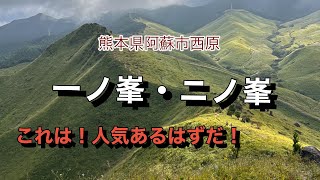 熊本県阿蘇市西原

一ノ峯・二ノ峯

これは！人気あるはずだ！